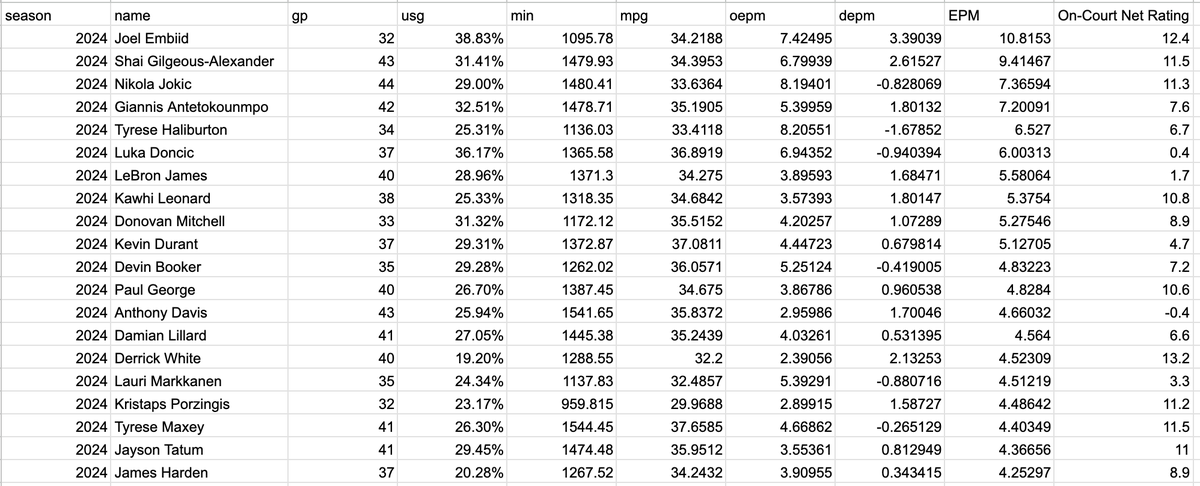 | season | name | gp | usg | min | mpg | oepm | depm | EPM | On-Court Net Rating |
|---|---|---|---|---|---|---|---|---|---|
| 2024 | Joel Embiid | 32 | 38.83% | 1095.78 | 34.2188 | 7.42495 | 3.39039 | 10.8153 | 12.4 |
| 2024 | Shai Gilgeous-Alexander | 43 | 31.41% | 1479.93 | 34.3953 | 6.79939 | 2.61527 | 9.41467 | 11.5 |
| 2024 | Nikola Jokic | 44 | 29.00% | 1480.41 | 33.6364 | 8.19401 | -0.828069 | 7.36594 | 11.3 |
| 2024 | Giannis Antetokounmpo | 42 | 32.51% | 1478.71 | 35.1905 | 5.39959 | 1.80132 | 7.20091 | 7.6 |
| 2024 | Tyrese Haliburton | 34 | 25.31% | 1136.03 | 33.4118 | 8.20551 | -1.67852 | 6.527 | 6.7 |
| 2024 | Luka Doncic | 37 | 36.17% | 1365.58 | 36.8919 | 6.94352 | -0.940394 | 6.00313 | 0.4 |
| 2024 | LeBron James | 40 | 28.96% | 1371.3 | 34.275 | 3.89593 | 1.68471 | 5.58064 | 1.7 |
| 2024 | Kawhi Leonard | 38 | 25.33% | 1318.35 | 34.6842 | 3.57393 | 1.80147 | 5.3754 | 10.8 |
| 2024 | Donovan Mitchell | 33 | 31.32% | 1172.12 | 35.5152 | 4.20257 | 1.07289 | 5.27546 | 8.9 |
| 2024 | Kevin Durant | 37 | 29.31% | 1372.87 | 37.0811 | 4.44723 | 0.679814 | 5.12705 | 4.7 |
| 2024 | Devin Booker | 35 | 29.28% | 1262.02 | 36.0571 | 5.25124 | -0.419005 | 4.83223 | 7.2 |
| 2024 | Paul George | 40 | 26.70% | 1387.45 | 34.675 | 3.86786 | 0.960538 | 4.8284 | 10.6 |
| 2024 | Anthony Davis | 43 | 25.94% | 1541.65 | 35.8372 | 2.95986 | 1.70046 | 4.66032 | -0.4 |
| 2024 | Damian Lillard | 41 | 27.05% | 1445.38 | 35.2439 | 4.03261 | 0.531395 | 4.564 | 6.6 |
| 2024 | Derrick White | 40 | 19.20% | 1288.55 | 32.2 | 2.39056 | 2.13253 | 4.52309 | 13.2 |
| 2024 | Lauri Markkanen | 35 | 24.34% | 1137.83 | 32.4857 | 5.39291 | -0.880716 | 4.51219 | 3.3 |
| 2024 | Kristaps Porzingis | 32 | 23.17% | 959.815 | 29.9688 | 2.89915 | 1.58727 | 4.48642 | 11.2 |
| 2024 | Tyrese Maxey | 41 | 26.30% | 1544.45 | 37.6585 | 4.66862 | -0.265129 | 4.40349 | 11.5 |
| 2024 | Jayson Tatum | 41 | 29.45% | 1474.48 | 35.9512 | 3.55361 | 0.812949 | 4.36656 | 11 |
| 2024 | James Harden | 37 | 20.28% | 1267.52 | 34.2432 | 3.90955 | 0.343415 | 4.25297 | 8.9 |